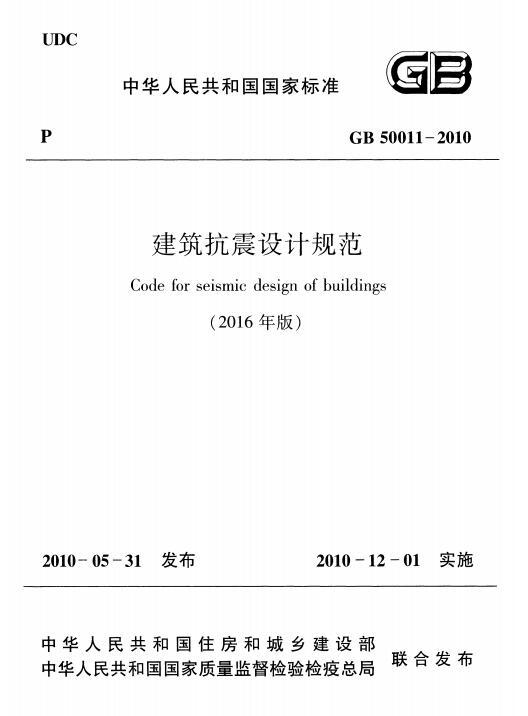 UDC

中华人民共和国国家标准

GB

P

GB 50011-2010

建筑抗震设计规范

Code for seismic design of buildings

（2016 年版）

2010-05-31 发布

2010-12-01 实施

中华人民共和国住房和城乡建设部
中华人民共和国国家质量监督检验检疫总局

联合发布